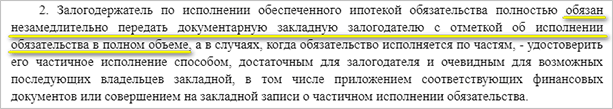 2. Залогодержатель по исполнении обеспеченного ипотекой обязательства полностью обязан незамедлительно передать документарную закладную залогодателю с отметкой об исполнении обязательства в полном объеме, а в случаях, когда обязательство исполняется по частям, - удостоверить его частичное исполнение способом, достаточным для залогодателя и очевидным для возможных последующих владельцев закладной, в том числе приложением соответствующих финансовых документов или совершением на закладной записи о частичном исполнении обязательства.